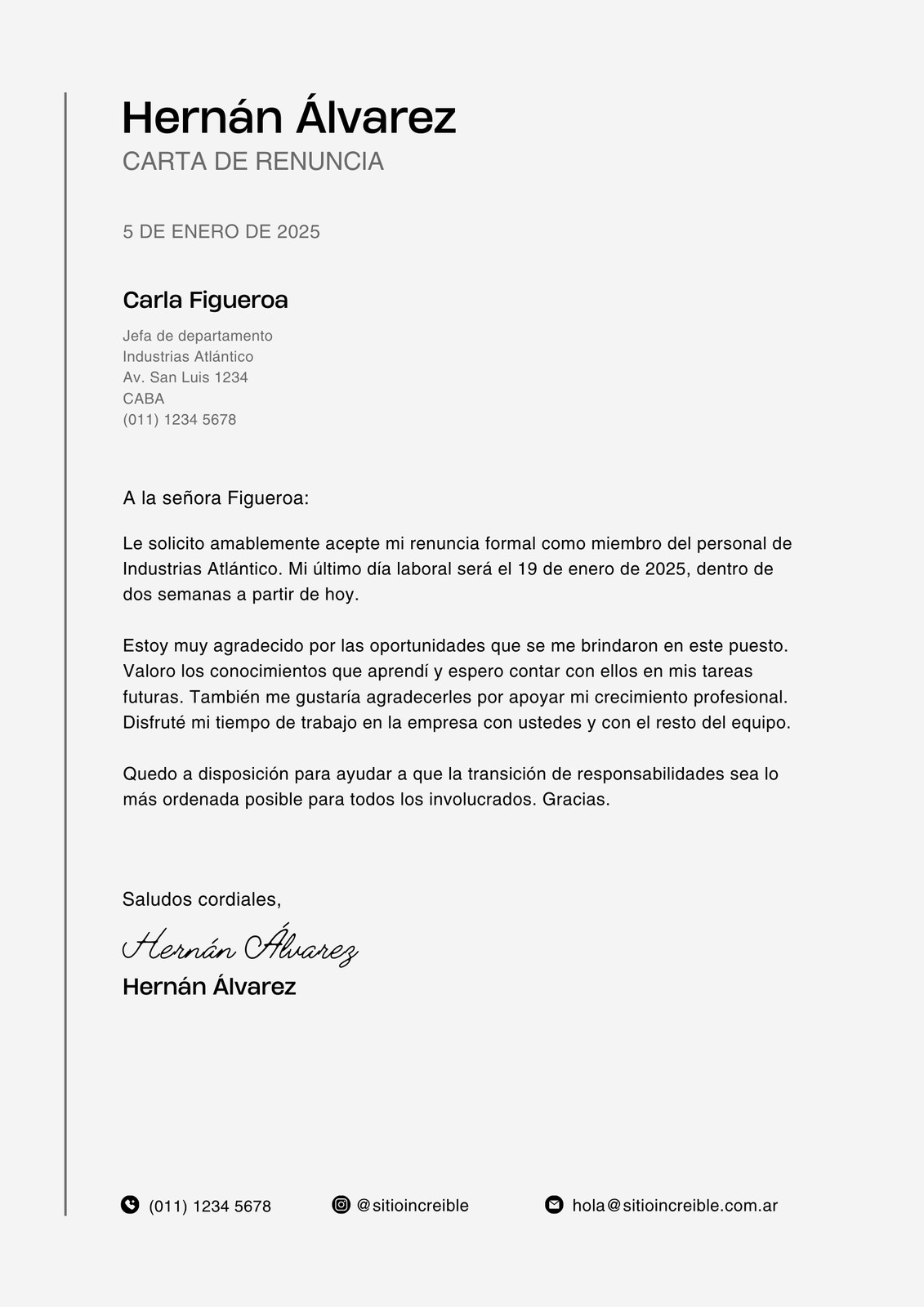 Hernán Álvarez
CARTA DE RENUNCIA

5 DE ENERO DE 2025

Carla Figueroa

Jefa de departamento
Industrias Atlántico
Av. San Luis 1234
CABA
(011) 1234 5678

A la señora Figueroa:

Le solicito amablemente acepte mi renuncia formal como miembro del personal de Industrias Atlántico. Mi último día laboral será el 19 de enero de 2025, dentro de dos semanas a partir de hoy.

Estoy muy agradecido por las oportunidades que se me brindaron en este puesto. Valoro los conocimientos que aprendí y espero contar con ellos en mis tareas futuras. También me gustaría agradecerles por apoyar mi crecimiento profesional. Disfruté mi tiempo de trabajo en la empresa con ustedes y con el resto del equipo.

Quedo a disposición para ayudar a que la transición de responsabilidades sea lo más ordenada posible para todos los involucrados. Gracias.

Saludos cordiales,

Hernán Álvarez

Hernán Álvarez

(011) 1234 5678 @sitioincreible hola@sitioincreible.com.ar